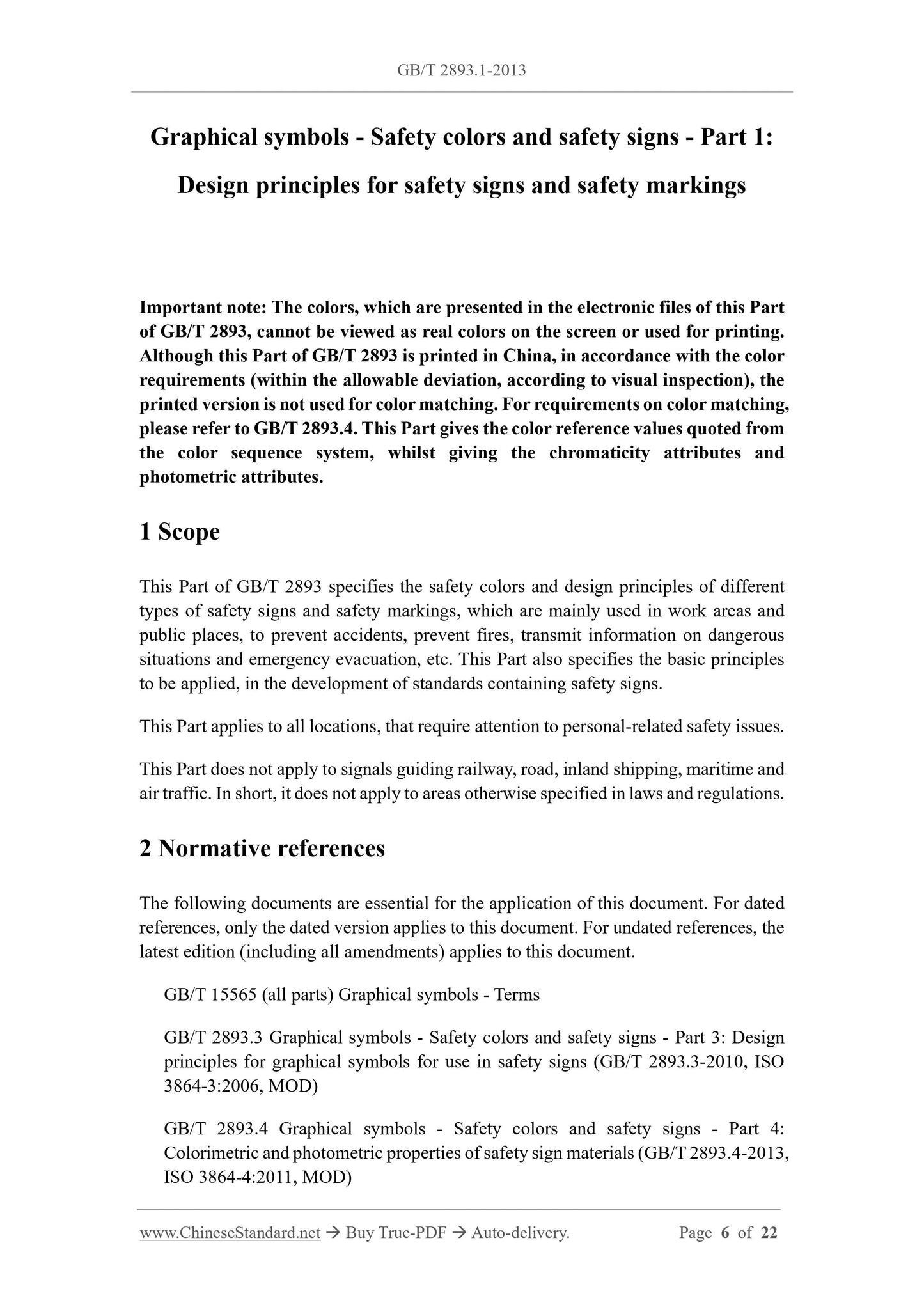 GB/T 2893.1-2013

Graphical symbols - Safety colors and safety signs - Part 1: Design principles for safety signs and safety markings

Important note: The colors, which are presented in the electronic files of this Part of GB/T 2893, cannot be viewed as real colors on the screen or used for printing. Although this Part of GB/T 2893 is printed in China, in accordance with the color requirements (within the allowable deviation, according to visual inspection), the printed version is not used for color matching. For requirements on color matching, please refer to GB/T 2893.4. This Part gives the color reference values quoted from the color sequence system, whilst giving the chromaticity attributes and photometric attributes.

1 Scope

This Part of GB/T 2893 specifies the safety colors and design principles of different types of safety signs and safety markings, which are mainly used in work areas and public places, to prevent accidents, prevent fires, transmit information on dangerous situations and emergency evacuation, etc. This Part also specifies the basic principles to be applied, in the development of standards containing safety signs.

This Part applies to all locations, that require attention to personal-related safety issues.

This Part does not apply to signals guiding railway, road, inland shipping, maritime and air traffic. In short, it does not apply to areas otherwise specified in laws and regulations.

2 Normative references

The following documents are essential for the application of this document. For dated references, only the dated version applies to this document. For undated references, the latest edition (including all amendments) applies to this document.

GB/T 15565 (all parts) Graphical symbols - Terms

GB/T 2893.3 Graphical symbols - Safety colors and safety signs - Part 3: Design principles for graphical symbols for use in safety signs (GB/T 2893.3-2010, ISO 3864-3:2006, MOD)

GB/T 2893.4 Graphical symbols - Safety colors and safety signs - Part 4: Colorimetric and photometric properties of safety sign materials (GB/T 2893.4-2013, ISO 3864-4:2011, MOD)

www.ChineseStandard.net → Buy True-PDF → Auto-delivery. Page 6 of 22